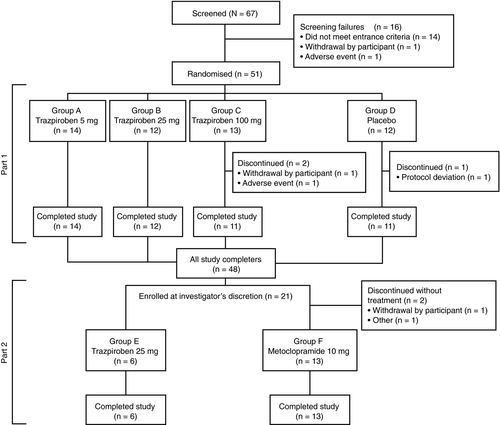 Screened (N = 67)

Screening failures (n = 16)
• Did not meet entrance criteria (n = 14)
• Withdrawal by participant (n = 1)
• Adverse event (n = 1)

Randomised (n = 51)

Part 1

Group A
Trazpiroben 5 mg
(n = 14)

Group B
Trazpiroben 25 mg
(n = 12)

Group C
Trazpiroben 100 mg
(n = 13)

Group D
Placebo
(n = 12)

Discontinued (n = 2)
• Withdrawal by participant (n = 1)
• Adverse event (n = 1)

Discontinued (n = 1)
• Protocol deviation (n = 1)

Completed study
(n = 14)

Completed study
(n = 12)

Completed study
(n = 11)

Completed study
(n = 11)

All study completers
(n = 48)

Part 2

Enrolled at investigator's discretion (n = 21)

Discontinued without treatment (n = 2)
• Withdrawal by participant (n = 1)
• Other (n = 1)

Group E
Trazpiroben 25 mg
(n = 6)

Group F
Metoclopramide 10 mg
(n = 13)

Completed study
(n = 6)

Completed study
(n = 13)